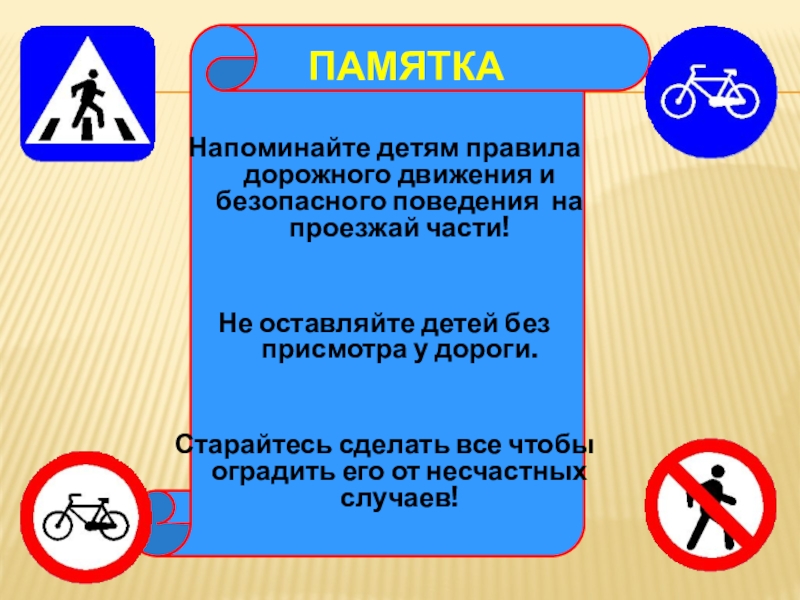 ПАМЯТКА

Напоминайте детям правила дорожного движения и безопасного поведения на проезжай части!

Не оставляйте детей без присмотра у дороги.

Старайтесь сделать все чтобы оградить его от несчастных случаев!